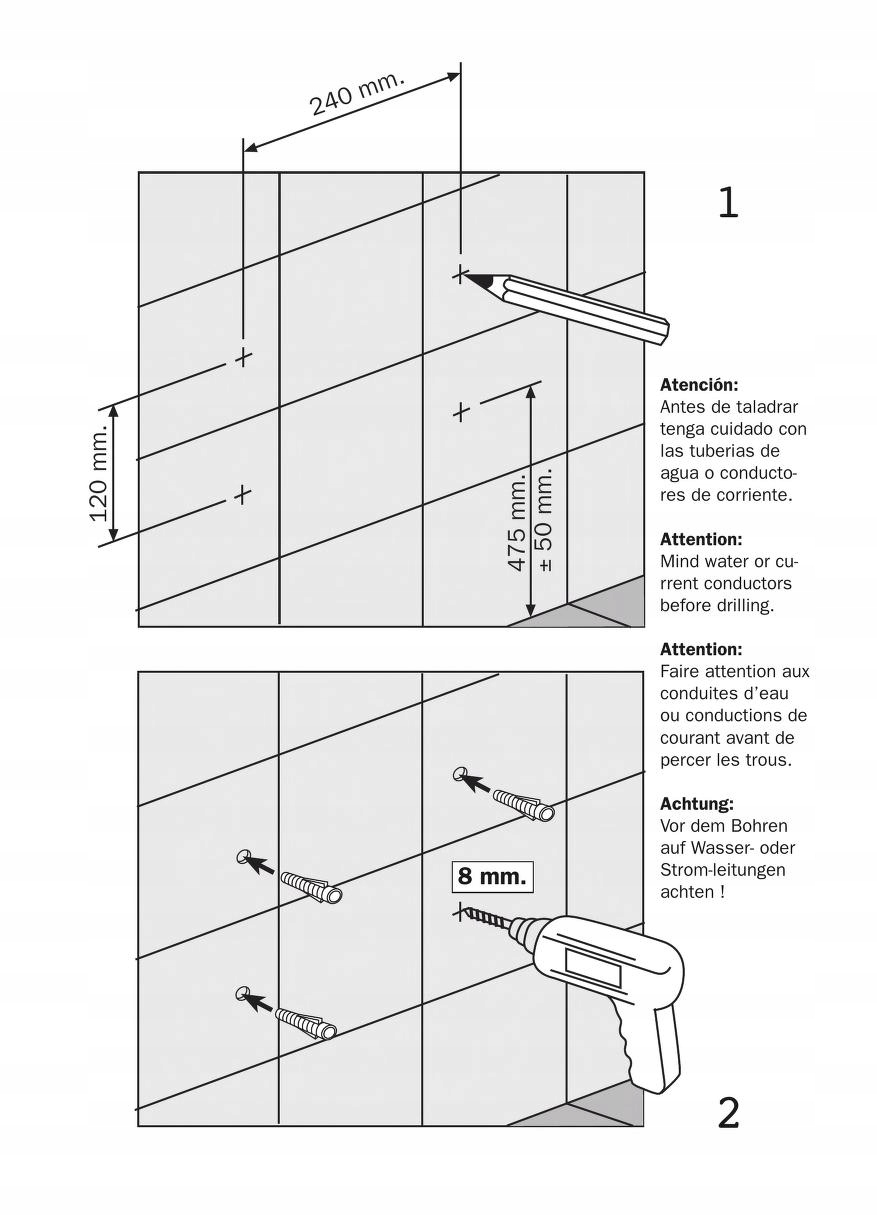 240 mm.

1

120 mm.

475 mm.
± 50 mm.

Atención:
Antes de taladrar tenga cuidado con las tuberias de agua o conductores de corriente.

Attention:
Mind water or current conductors before drilling.

Attention:
Faire attention aux conduites d'eau ou conductions de courant avant de percer les trous.

Achtung:
Vor dem Bohren auf Wasser- oder Strom-leitungen achten !

8 mm.

2